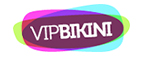 VIPBIKINI